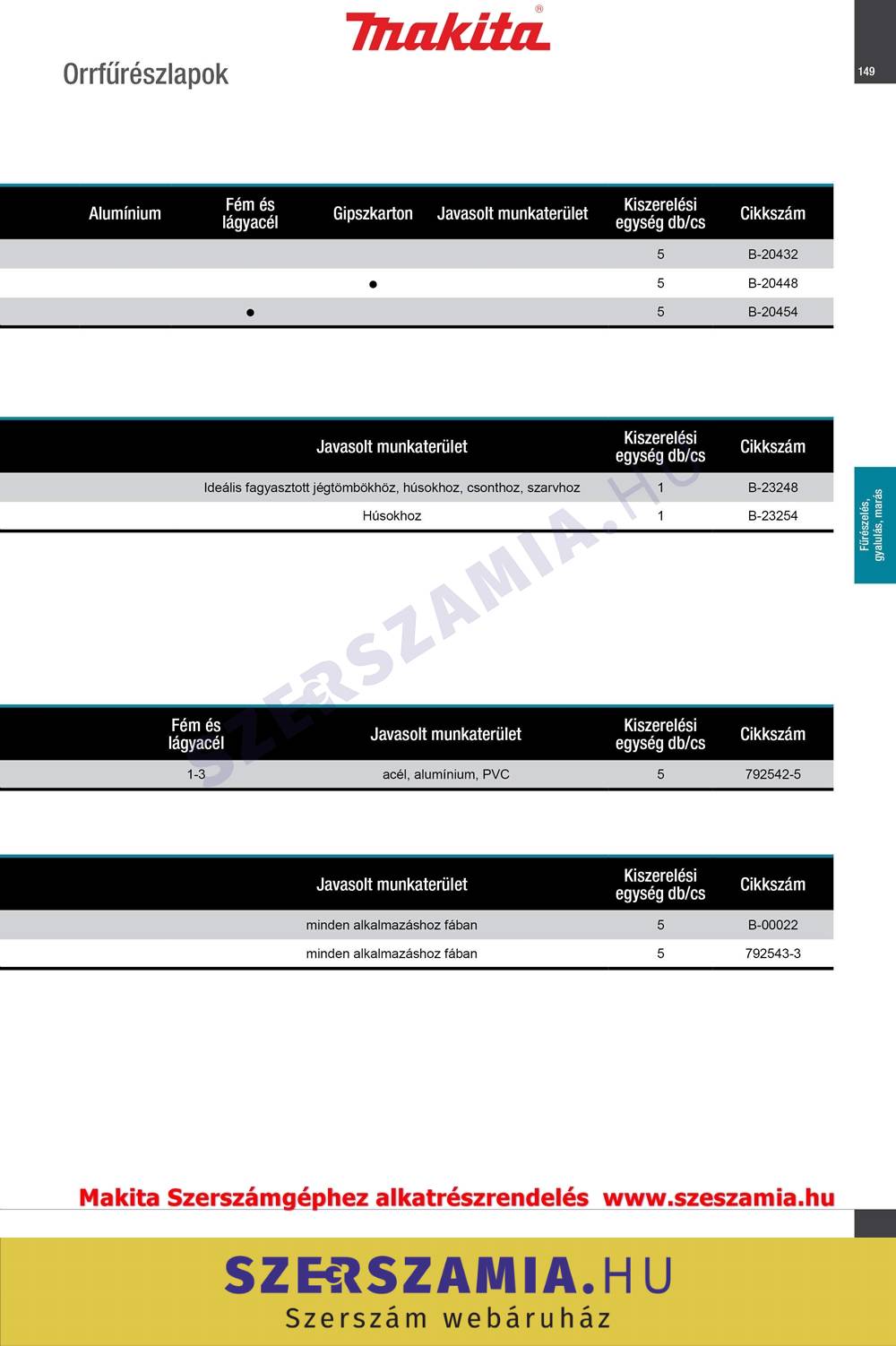 makita®

Orrfűrészlapok

149

| Alumínium | Fém és lágyacél | Gipszkarton | Javasolt munkaterület | Kiszerelési egység db/cs | Cikkszám |
|---|---|---|---|---|---|
| | | | | 5 | B-20432 |
| | | ● | | 5 | B-20448 |
| | ● | | | 5 | B-20454 |

| Javasolt munkaterület | Kiszerelési egység db/cs | Cikkszám |
|---|---|---|
| Ideális fagyasztott jégtömbökhöz, húsokhoz, csonthoz, szarvhoz | 1 | B-23248 |
| Húsokhoz | 1 | B-23254 |

Fűrészelés, gyalulás, marás

SZERSZAMIA.HU

| Fém és lágyacél | Javasolt munkaterület | Kiszerelési egység db/cs | Cikkszám |
|---|---|---|---|
| 1-3 | acél, alumínium, PVC | 5 | 792542-5 |

| Javasolt munkaterület | Kiszerelési egység db/cs | Cikkszám |
|---|---|---|
| minden alkalmazáshoz fában | 5 | B-00022 |
| minden alkalmazáshoz fában | 5 | 792543-3 |

Makita Szerszámgéphez alkatrészrendelés www.szeszamia.hu

SZERSZAMIA.HU
Szerszám webáruház